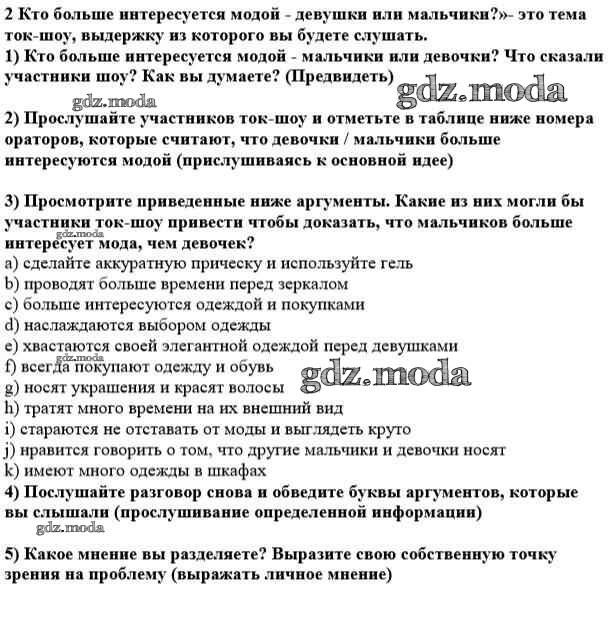 2 Кто больше интересуется модой - девушки или мальчики?»- это тема ток-шоу, выдержку из которого вы будете слушать.
1) Кто больше интересуется модой - мальчики или девочки? Что сказали участники шоу? Как вы думаете? (Предвидеть)
gdz.moda
gdz.moda
2) Прослушайте участников ток-шоу и отметьте в таблице ниже номера ораторов, которые считают, что девочки / мальчики больше интересуются модой (прислушиваясь к основной идее)

3) Просмотрите приведенные ниже аргументы. Какие из них могли бы участники ток-шоу привести чтобы доказать, что мальчиков больше интересует мода, чем девочек?
gdz.moda
a) сделайте аккуратную прическу и используйте гель
b) проводят больше времени перед зеркалом
c) больше интересуются одеждой и покупками
d) наслаждаются выбором одежды
e) хвастаются своей элегантной одеждой перед девушками
gdz.moda
f) всегда покупают одежду и обувь
gdz.moda
g) носят украшения и красят волосы
h) тратят много времени на их внешний вид
i) стараются не отставать от моды и выглядеть круто
j) нравится говорить о том, что другие мальчики и девочки носят
k) имеют много одежды в шкафах
4) Послушайте разговор снова и обведите буквы аргументов, которые вы слышали (прослушивание определенной информации)
gdz.moda

5) Какое мнение вы разделяете? Выразите свою собственную точку зрения на проблему (выражать личное мнение)